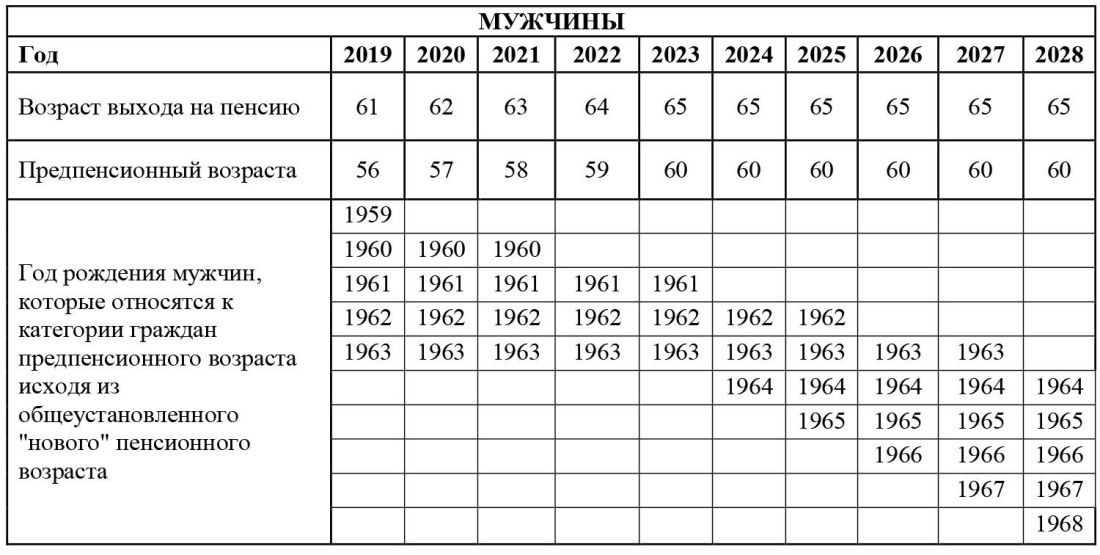 | МУЖЧИНЫ | | | | | | | | | | |
|---|---|---|---|---|---|---|---|---|---|---|
| Год | 2019 | 2020 | 2021 | 2022 | 2023 | 2024 | 2025 | 2026 | 2027 | 2028 |
| Возраст выхода на пенсию | 61 | 62 | 63 | 64 | 65 | 65 | 65 | 65 | 65 | 65 |
| Предпенсионный возраста | 56 | 57 | 58 | 59 | 60 | 60 | 60 | 60 | 60 | 60 |
| Год рождения мужчин, которые относятся к категории граждан предпенсионного возраста исходя из общеустановленного "нового" пенсионного возраста | 1959 | | | | | | | | | |
| | 1960 | 1960 | 1960 | | | | | | | |
| | 1961 | 1961 | 1961 | 1961 | 1961 | | | | | |
| | 1962 | 1962 | 1962 | 1962 | 1962 | 1962 | 1962 | | | |
| | 1963 | 1963 | 1963 | 1963 | 1963 | 1963 | 1963 | 1963 | 1963 | |
| | | | | | | 1964 | 1964 | 1964 | 1964 | 1964 |
| | | | | | | | 1965 | 1965 | 1965 | 1965 |
| | | | | | | | | 1966 | 1966 | 1966 |
| | | | | | | | | | 1967 | 1967 |
| | | | | | | | | | | 1968 |